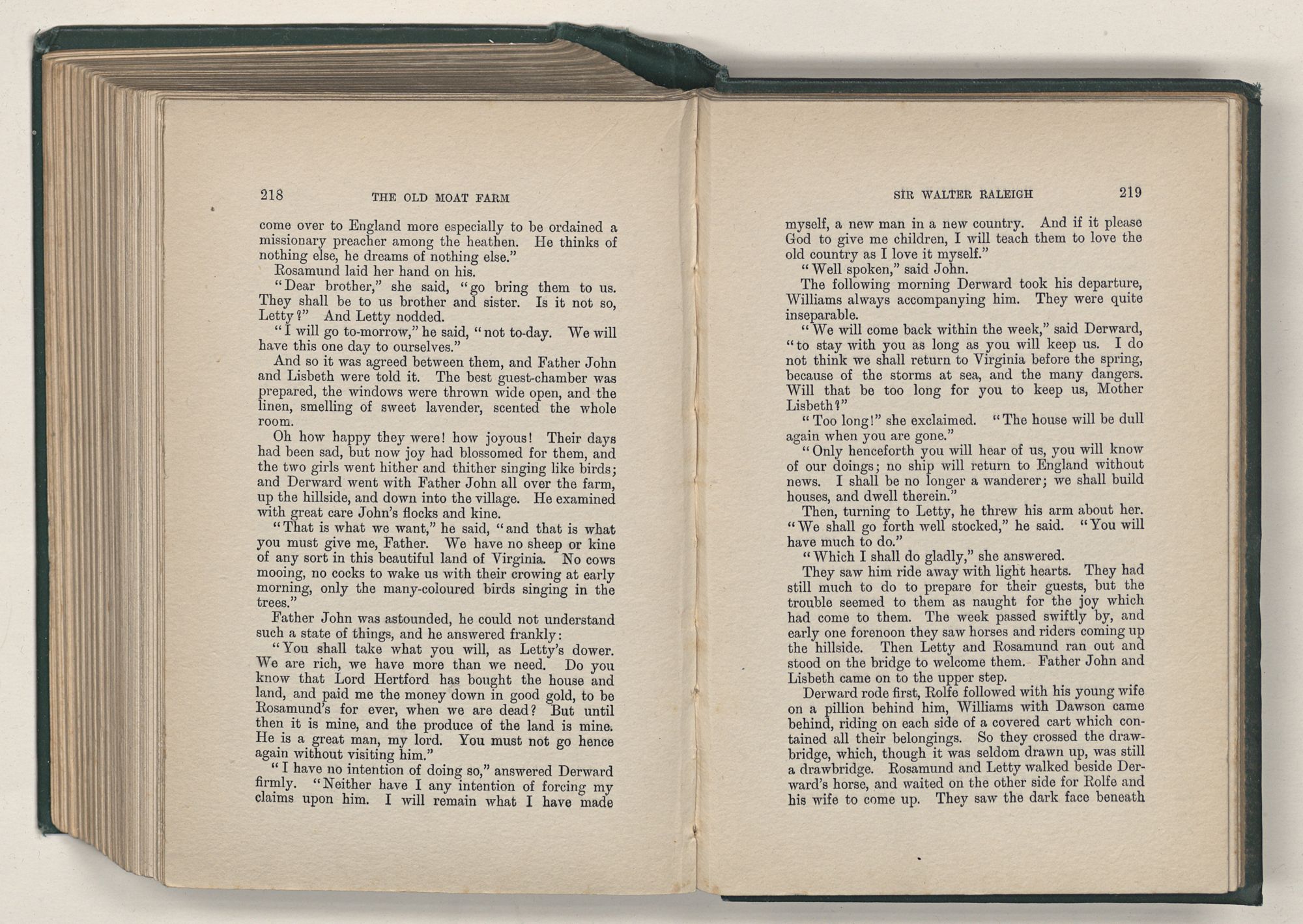 218 THE OLD MOAT FARM

come over to England more especially to be ordained a missionary preacher among the heathen. He thinks of nothing else, he dreams of nothing else."

Rosamund laid her hand on his.

"Dear brother," she said, "go bring them to us. They shall be to us brother and sister. Is it not so, Letty?" And Letty nodded.

"I will go to-morrow," he said, "not to-day. We will have this one day to ourselves."

And so it was agreed between them, and Father John and Lisbeth were told it. The best guest-chamber was prepared, the windows were thrown wide open, and the linen, smelling of sweet lavender, scented the whole room.

Oh how happy they were! how joyous! Their days had been sad, but now joy had blossomed for them, and the two girls went hither and thither singing like birds; and Derward went with Father John all over the farm, up the hillside, and down into the village. He examined with great care John's flocks and kine.

"That is what we want," he said, "and that is what you must give me, Father. We have no sheep or kine of any sort in this beautiful land of Virginia. No cows mooing, no cocks to wake us with their crowing at early morning, only the many-coloured birds singing in the trees."

Father John was astounded, he could not understand such a state of things, and he answered frankly:

"You shall take what you will, as Letty's dower. We are rich, we have more than we need. Do you know that Lord Hertford has bought the house and land, and paid me the money down in good gold, to be Rosamund's for ever, when we are dead? But until then it is mine, and the produce of the land is mine. He is a great man, my lord. You must not go hence again without visiting him."

"I have no intention of doing so," answered Derward firmly. "Neither have I any intention of forcing my claims upon him. I will remain what I have made

SIR WALTER RALEIGH 219

myself, a new man in a new country. And if it please God to give me children, I will teach them to love the old country as I love it myself."

"Well spoken," said John.

The following morning Derward took his departure, Williams always accompanying him. They were quite inseparable.

"We will come back within the week," said Derward, "to stay with you as long as you will keep us. I do not think we shall return to Virginia before the spring, because of the storms at sea, and the many dangers. Will that be too long for you to keep us, Mother Lisbeth?"

"Too long!" she exclaimed. "The house will be dull again when you are gone."

"Only henceforth you will hear of us, you will know of our doings; no ship will return to England without news. I shall be no longer a wanderer; we shall build houses, and dwell therein."

Then, turning to Letty, he threw his arm about her. "We shall go forth well stocked," he said. "You will have much to do."

"Which I shall do gladly," she answered.

They saw him ride away with light hearts. They had still much to do to prepare for their guests, but the trouble seemed to them as naught for the joy which had come to them. The week passed swiftly by, and early one forenoon they saw horses and riders coming up the hillside. Then Letty and Rosamund ran out and stood on the bridge to welcome them. Father John and Lisbeth came on to the upper step.

Derward rode first, Rolfe followed with his young wife on a pillion behind him, Williams with Dawson came behind, riding on each side of a covered cart which contained all their belongings. So they crossed the drawbridge, which, though it was seldom drawn up, was still a drawbridge. Rosamund and Letty walked beside Derward's horse, and waited on the other side for Rolfe and his wife to come up. They saw the dark face beneath